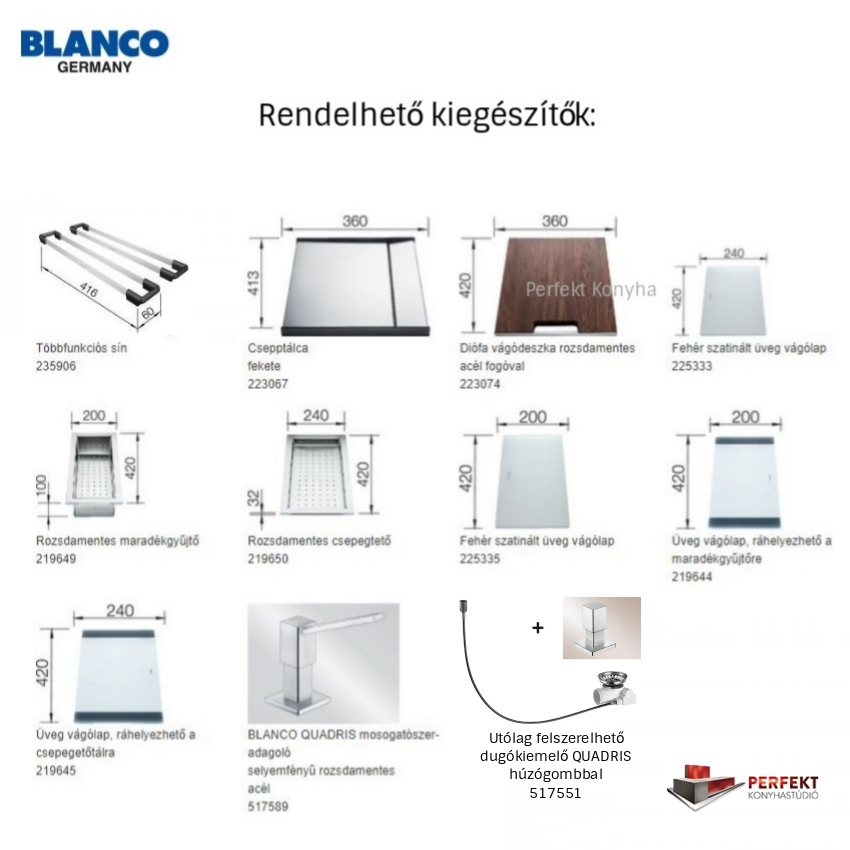 BLANCO
GERMANY

Rendelhető kiegészítők:

416
60

Többfunkciós sín
235906

360
413

Csepptálca
fekete
223067

360
420

Diófa vágódeszka rozsdamentes acél fogóval
223074

240
420

Fehér szatinált üveg vágólap
225333

200
420
100

Rozsdamentes maradékgyűjtő
219649

240
420
32

Rozsdamentes csepegtető
219650

200
420

Fehér szatinált üveg vágólap
225335

200
420

Üveg vágólap, ráhelyezhető a maradékgyűjtőre
219644

240
420

Üveg vágólap, ráhelyezhető a csepegetőtálra
219645

BLANCO QUADRIS mosogatószer-adagoló
selyemfényű rozsdamentes acél
517589

+

Utólag felszerelhető
dugókiemelő QUADRIS
húzógombbal
517551

PERFEKT
KONYHASTÚDIÓ

Perfekt Konyha